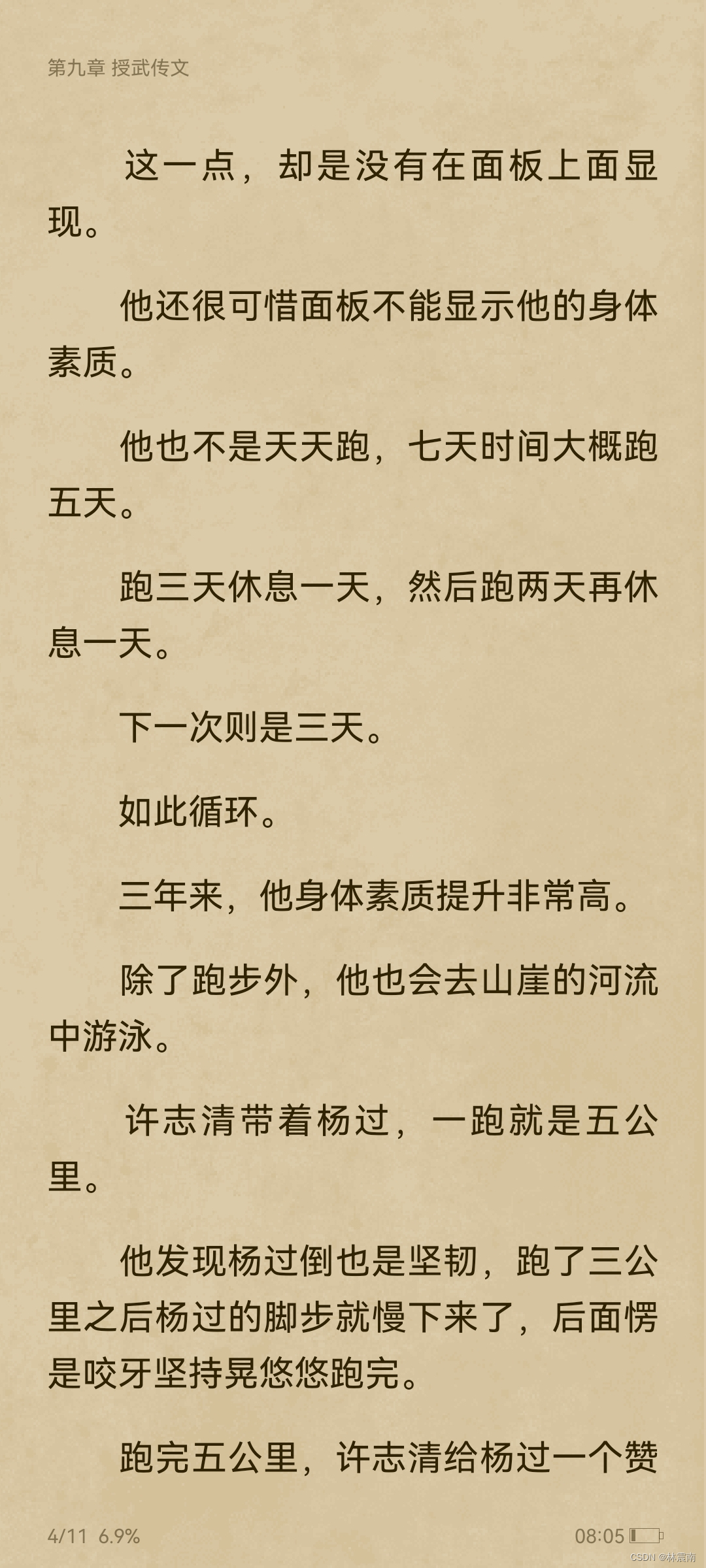 第九章 授武传文

这一点，却是没有在面板上面显现。

他还很可惜面板不能显示他的身体素质。

他也不是天天跑，七天时间大概跑五天。

跑三天休息一天，然后跑两天再休息一天。

下一次则是三天。

如此循环。

三年来，他身体素质提升非常高。

除了跑步外，他也会去山崖的河流中游泳。

许志清带着杨过，一跑就是五公里。

他发现杨过倒也是坚韧，跑了三公里之后杨过的脚步就慢下来了，后面愣是咬牙坚持晃悠悠跑完。

跑完五公里，许志清给杨过一个赞

4/11 6.9%

08:05

CSDN @林震南